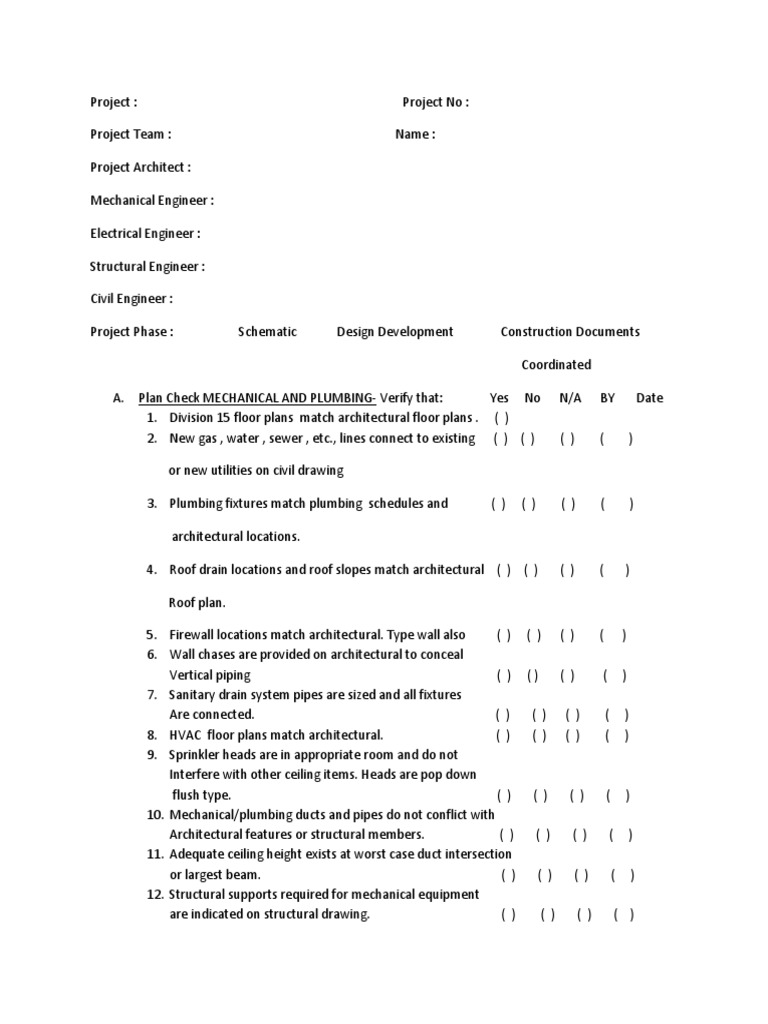 Project :

Project No :

Project Team :

Name :

Project Architect :

Mechanical Engineer :

Electrical Engineer :

Structural Engineer :

Civil Engineer :

Project Phase : Schematic Design Development Construction Documents

Coordinated

A. Plan Check MECHANICAL AND PLUMBING- Verify that: Yes No N/A BY Date

1. Division 15 floor plans match architectural floor plans . ( )

2. New gas , water , sewer , etc., lines connect to existing ( ) ( ) ( ) ( )

or new utilities on civil drawing

3. Plumbing fixtures match plumbing schedules and ( ) ( ) ( ) ( )

architectural locations.

4. Roof drain locations and roof slopes match architectural ( ) ( ) ( ) ( )

Roof plan.

5. Firewall locations match architectural. Type wall also ( ) ( ) ( ) ( )

6. Wall chases are provided on architectural to conceal Vertical piping ( ) () ( ) ( )

7. Sanitary drain system pipes are sized and all fixtures Are connected. ( ) ( ) ( ) ( )

8. HVAC floor plans match architectural. ( ) ( ) ( ) ( )

9. Sprinkler heads are in appropriate room and do not Interfere with other ceiling items. Heads are pop down flush type. ( ) ( ) ( ) ( )

10. Mechanical/plumbing ducts and pipes do not conflict with Architectural features or structural members. ( ) ( ) ( ) ( )

11. Adequate ceiling height exists at worst case duct intersection or largest beam. ( ) ( ) ( ) ( )

12. Structural supports required for mechanical equipment are indicated on structural drawing. ( ) ( ) ( ) ( )